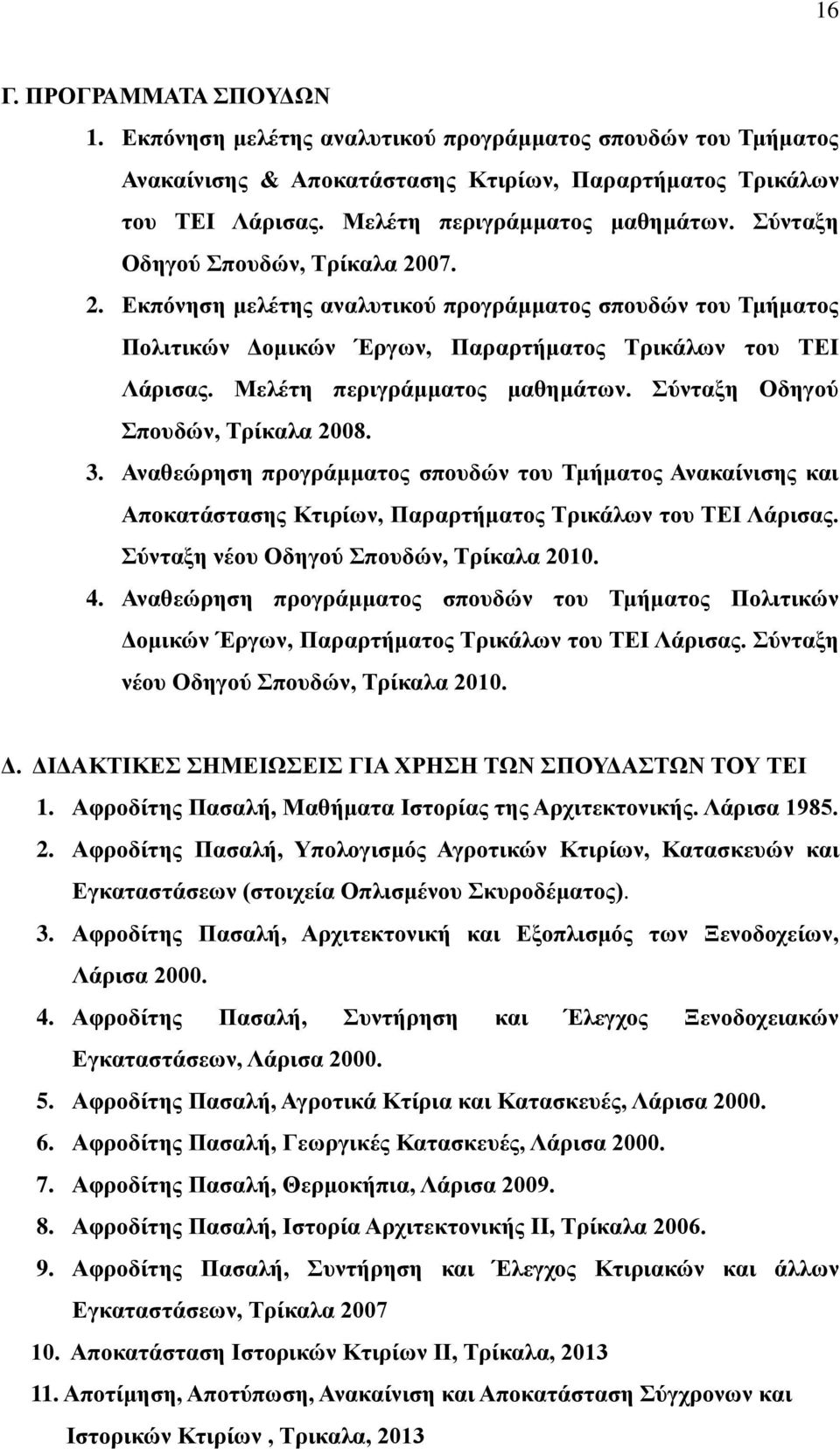 16

Γ. ΠΡΟΓΡΑΜΜΑΤΑ ΣΠΟΥΔΩΝ

1. Εκπόνηση μελέτης αναλυτικού προγράμματος σπουδών του Τμήματος Ανακαίνισης & Αποκατάστασης Κτιρίων, Παραρτήματος Τρικάλων του ΤΕΙ Λάρισας. Μελέτη περιγράμματος μαθημάτων. Σύνταξη Οδηγού Σπουδών, Τρίκαλα 2007.

2. Εκπόνηση μελέτης αναλυτικού προγράμματος σπουδών του Τμήματος Πολιτικών Δομικών Έργων, Παραρτήματος Τρικάλων του ΤΕΙ Λάρισας. Μελέτη περιγράμματος μαθημάτων. Σύνταξη Οδηγού Σπουδών, Τρίκαλα 2008.

3. Αναθεώρηση προγράμματος σπουδών του Τμήματος Ανακαίνισης και Αποκατάστασης Κτιρίων, Παραρτήματος Τρικάλων του ΤΕΙ Λάρισας. Σύνταξη νέου Οδηγού Σπουδών, Τρίκαλα 2010.

4. Αναθεώρηση προγράμματος σπουδών του Τμήματος Πολιτικών Δομικών Έργων, Παραρτήματος Τρικάλων του ΤΕΙ Λάρισας. Σύνταξη νέου Οδηγού Σπουδών, Τρίκαλα 2010.

Δ. ΔΙΔΑΚΤΙΚΕΣ ΣΗΜΕΙΩΣΕΙΣ ΓΙΑ ΧΡΗΣΗ ΤΩΝ ΣΠΟΥΔΑΣΤΩΝ ΤΟΥ ΤΕΙ

1. Αφροδίτης Πασαλή, Μαθήματα Ιστορίας της Αρχιτεκτονικής. Λάρισα 1985.

2. Αφροδίτης Πασαλή, Υπολογισμός Αγροτικών Κτιρίων, Κατασκευών και Εγκαταστάσεων (στοιχεία Οπλισμένου Σκυροδέματος).

3. Αφροδίτης Πασαλή, Αρχιτεκτονική και Εξοπλισμός των Ξενοδοχείων, Λάρισα 2000.

4. Αφροδίτης Πασαλή, Συντήρηση και Έλεγχος Ξενοδοχειακών Εγκαταστάσεων, Λάρισα 2000.

5. Αφροδίτης Πασαλή, Αγροτικά Κτίρια και Κατασκευές, Λάρισα 2000.

6. Αφροδίτης Πασαλή, Γεωργικές Κατασκευές, Λάρισα 2000.

7. Αφροδίτης Πασαλή, Θερμοκήπια, Λάρισα 2009.

8. Αφροδίτης Πασαλή, Ιστορία Αρχιτεκτονικής ΙΙ, Τρίκαλα 2006.

9. Αφροδίτης Πασαλή, Συντήρηση και Έλεγχος Κτιριακών και άλλων Εγκαταστάσεων, Τρίκαλα 2007

10. Αποκατάσταση Ιστορικών Κτιρίων ΙΙ, Τρίκαλα, 2013

11. Αποτίμηση, Αποτύπωση, Ανακαίνιση και Αποκατάσταση Σύγχρονων και Ιστορικών Κτιρίων , Τρικαλα, 2013